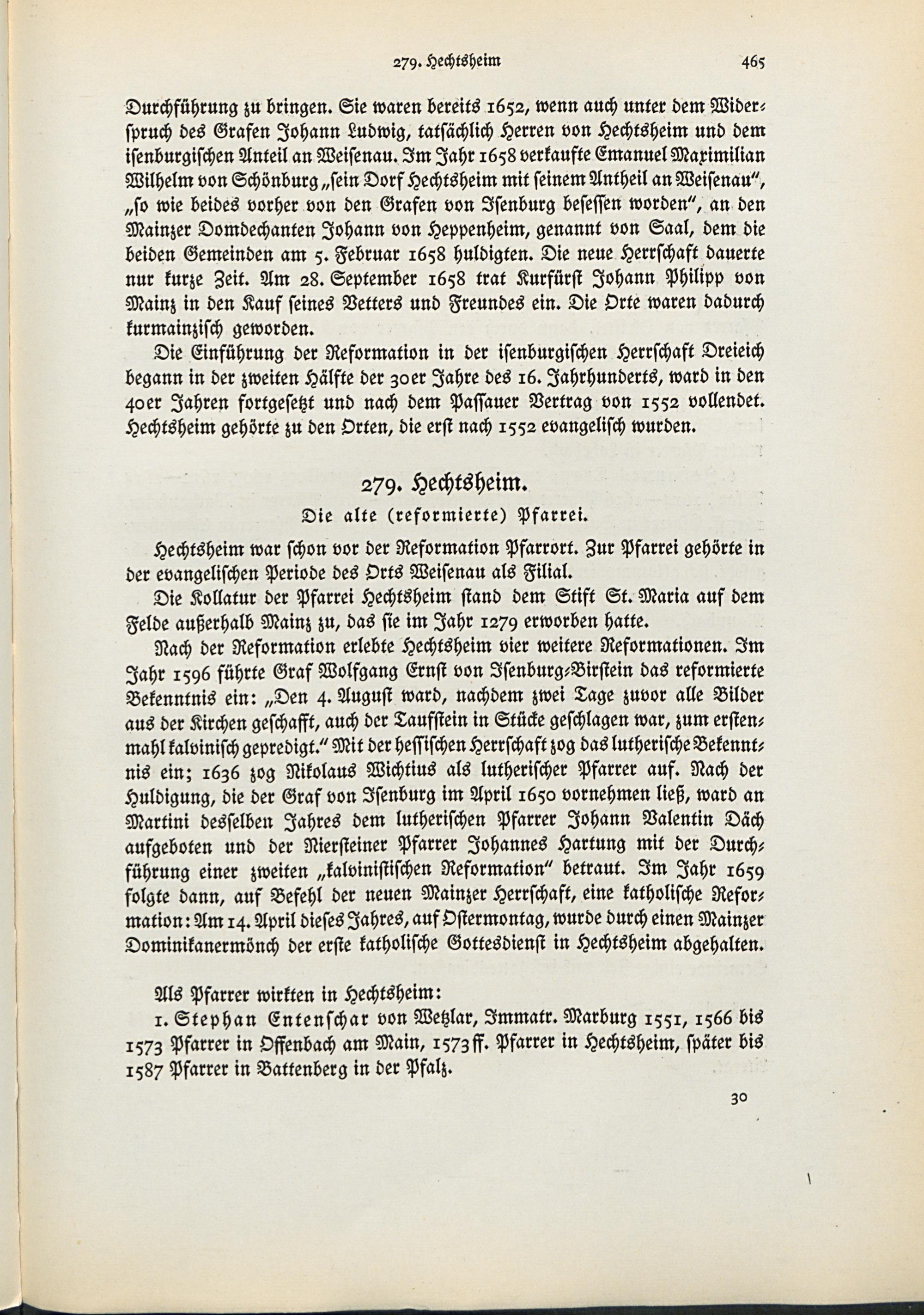 279. Hechtsheim 465

Durchführung zu bringen. Sie waren bereits 1652, wenn auch unter dem Widerspruch des Grafen Johann Ludwig, tatsächlich Herren von Hechtsheim und dem isenburgischen Anteil an Weisenau. Im Jahr 1658 verkaufte Emanuel Maximilian Wilhelm von Schönburg „sein Dorf Hechtsheim mit seinem Antheil an Weisenau", „so wie beides vorher von den Grafen von Isenburg besessen worden", an den Mainzer Domdechanten Johann von Heppenheim, genannt von Saal, dem die beiden Gemeinden am 5. Februar 1658 huldigten. Die neue Herrschaft dauerte nur kurze Zeit. Am 28. September 1658 trat Kurfürst Johann Philipp von Mainz in den Kauf seines Vetters und Freundes ein. Die Orte waren dadurch kurmainzisch geworden.

Die Einführung der Reformation in der isenburgischen Herrschaft Dreieich begann in der zweiten Hälfte der 30er Jahre des 16. Jahrhunderts, ward in den 40er Jahren fortgesetzt und nach dem Passauer Vertrag von 1552 vollendet. Hechtsheim gehörte zu den Orten, die erst nach 1552 evangelisch wurden.

279. Hechtsheim.

Die alte (reformierte) Pfarrei.

Hechtsheim war schon vor der Reformation Pfarrort. Zur Pfarrei gehörte in der evangelischen Periode des Orts Weisenau als Filial.

Die Kollatur der Pfarrei Hechtsheim stand dem Stift St. Maria auf dem Felde außerhalb Mainz zu, das sie im Jahr 1279 erworben hatte.

Nach der Reformation erlebte Hechtsheim vier weitere Reformationen. Im Jahr 1596 führte Graf Wolfgang Ernst von Isenburg-Birstein das reformierte Bekenntnis ein: „Den 4. August ward, nachdem zwei Tage zuvor alle Bilder aus der Kirchen geschafft, auch der Taufstein in Stücke geschlagen war, zum erstenmahl kalvinisch gepredigt." Mit der hessischen Herrschaft zog das lutherische Bekenntnis ein; 1636 zog Nikolaus Wichtius als lutherischer Pfarrer auf. Nach der Huldigung, die der Graf von Isenburg im April 1650 vornehmen ließ, ward an Martini desselben Jahres dem lutherischen Pfarrer Johann Valentin Däch aufgeboten und der Niersteiner Pfarrer Johannes Hartung mit der Durchführung einer zweiten „kalvinistischen Reformation" betraut. Im Jahr 1659 folgte dann, auf Befehl der neuen Mainzer Herrschaft, eine katholische Reformation: Am 14. April dieses Jahres, auf Ostermontag, wurde durch einen Mainzer Dominikanermönch der erste katholische Gottesdienst in Hechtsheim abgehalten.

Als Pfarrer wirkten in Hechtsheim:

1. Stephan Entenschar von Wetzlar, Immatr. Marburg 1551, 1566 bis 1573 Pfarrer in Offenbach am Main, 1573 ff. Pfarrer in Hechtsheim, später bis 1587 Pfarrer in Battenberg in der Pfalz.

30